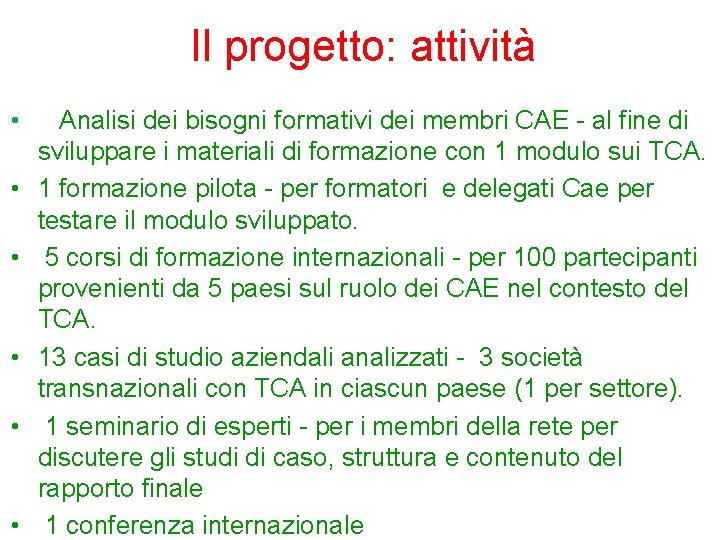 Il progetto: attività

• Analisi dei bisogni formativi dei membri CAE - al fine di sviluppare i materiali di formazione con 1 modulo sui TCA.
• 1 formazione pilota - per formatori e delegati Cae per testare il modulo sviluppato.
• 5 corsi di formazione internazionali - per 100 partecipanti provenienti da 5 paesi sul ruolo dei CAE nel contesto del TCA.
• 13 casi di studio aziendali analizzati - 3 società transnazionali con TCA in ciascun paese (1 per settore).
• 1 seminario di esperti - per i membri della rete per discutere gli studi di caso, struttura e contenuto del rapporto finale
• 1 conferenza internazionale